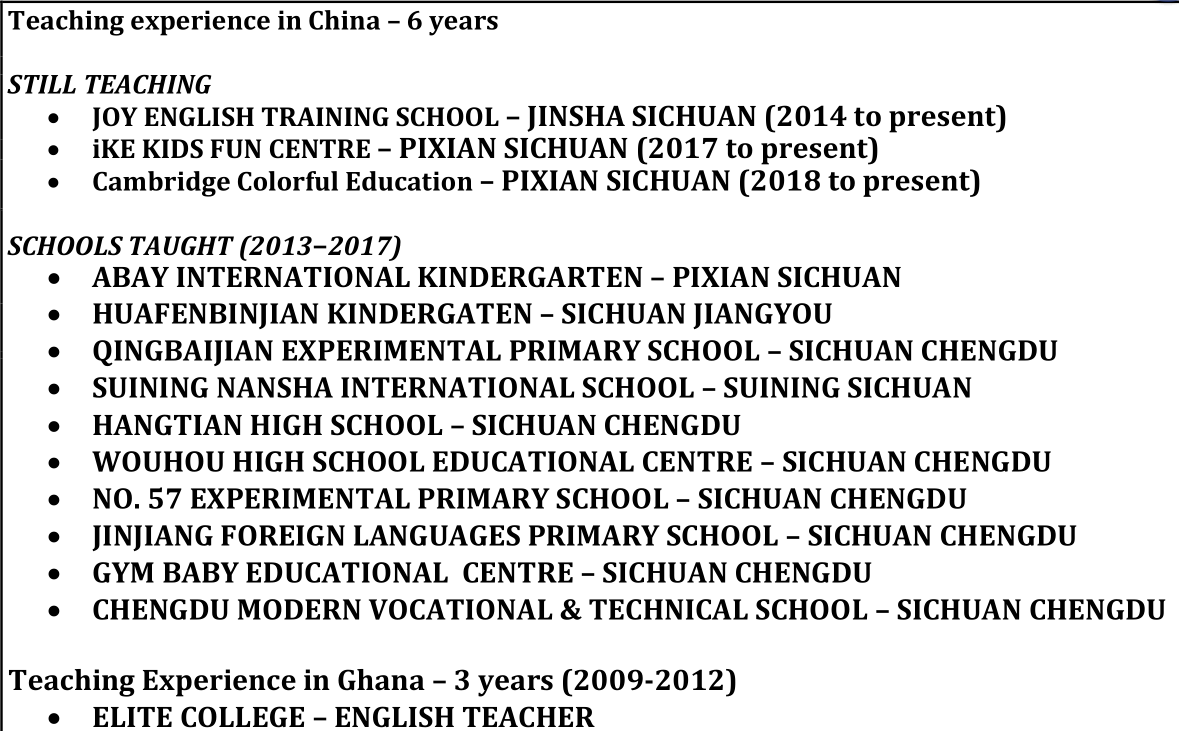 Teaching experience in China – 6 years

STILL TEACHING
• JOY ENGLISH TRAINING SCHOOL – JINSHA SICHUAN (2014 to present)
• iKE KIDS FUN CENTRE – PIXIAN SICHUAN (2017 to present)
• Cambridge Colorful Education – PIXIAN SICHUAN (2018 to present)

SCHOOLS TAUGHT (2013–2017)
• ABAY INTERNATIONAL KINDERGARTEN – PIXIAN SICHUAN
• HUAFENBINJIAN KINDERGATEN – SICHUAN JIANGYOU
• QINGBAIJIAN EXPERIMENTAL PRIMARY SCHOOL – SICHUAN CHENGDU
• SUINING NANSHA INTERNATIONAL SCHOOL – SUINING SICHUAN
• HANGTIAN HIGH SCHOOL – SICHUAN CHENGDU
• WOUHOU HIGH SCHOOL EDUCATIONAL CENTRE – SICHUAN CHENGDU
• NO. 57 EXPERIMENTAL PRIMARY SCHOOL – SICHUAN CHENGDU
• JINJIANG FOREIGN LANGUAGES PRIMARY SCHOOL – SICHUAN CHENGDU
• GYM BABY EDUCATIONAL CENTRE – SICHUAN CHENGDU
• CHENGDU MODERN VOCATIONAL & TECHNICAL SCHOOL – SICHUAN CHENGDU

Teaching Experience in Ghana – 3 years (2009-2012)
• ELITE COLLEGE – ENGLISH TEACHER